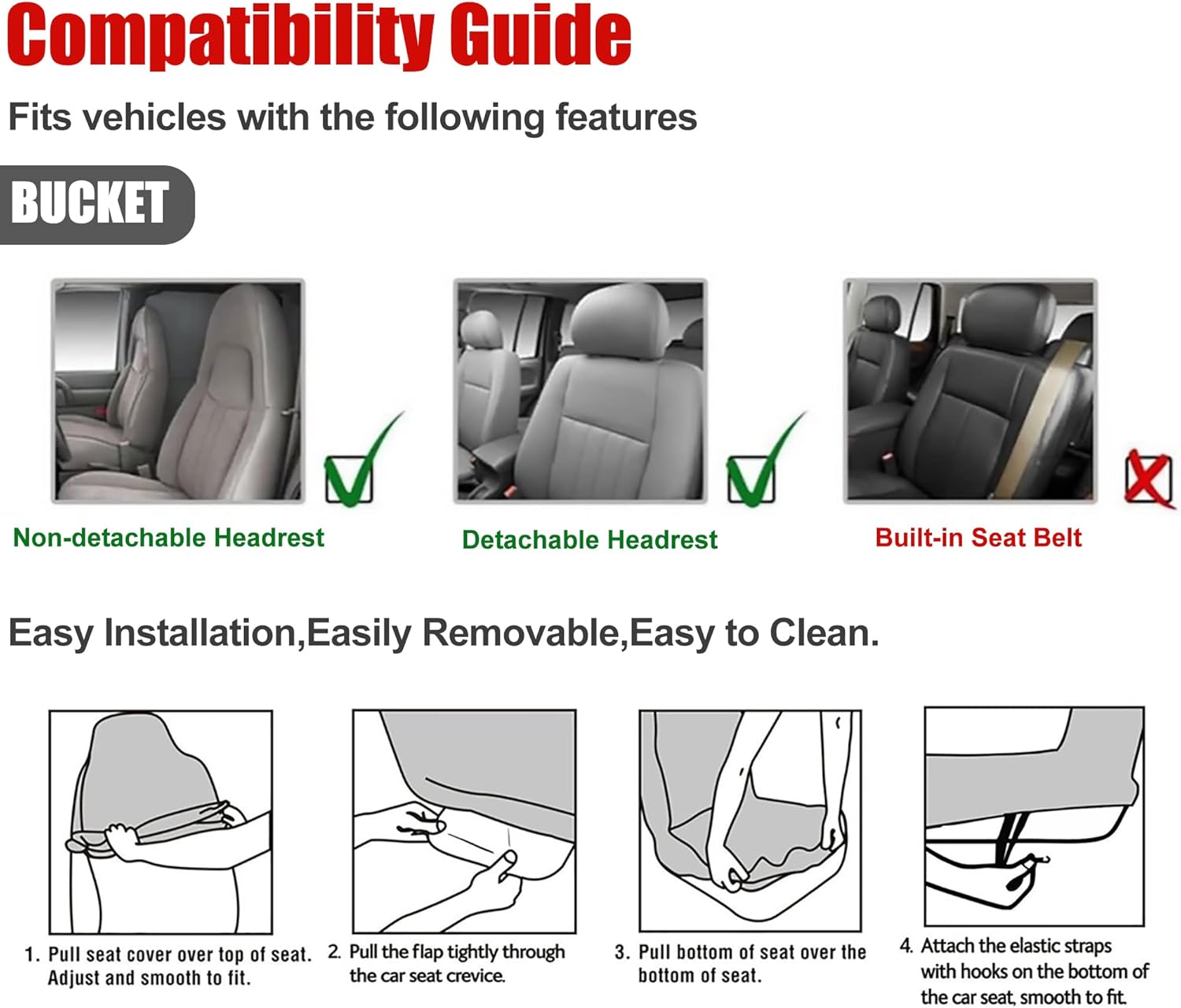 Compatibility Guide

Fits vehicles with the following features

BUCKET

Non-detachable Headrest

Detachable Headrest

Built-in Seat Belt

Easy Installation,Easily Removable,Easy to Clean.

1. Pull seat cover over top of seat. Adjust and smooth to fit.

2. Pull the flap tightly through the car seat crevice.

3. Pull bottom of seat over the bottom of seat.

4. Attach the elastic straps with hooks on the bottom of the car seat, smooth to fit.